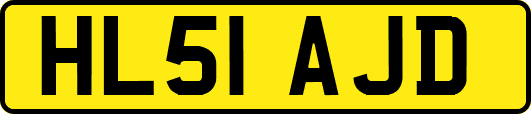 HL51 AJD